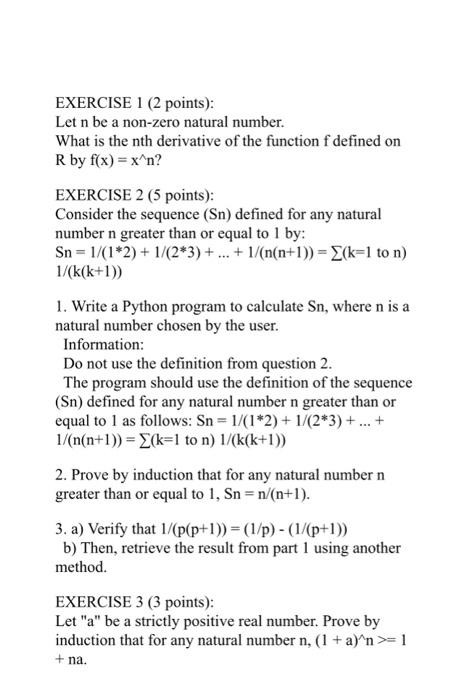 EXERCISE 1 (2 points):
Let n be a non-zero natural number.
What is the nth derivative of the function f defined on R by f(x) = x^n?

EXERCISE 2 (5 points):
Consider the sequence (Sn) defined for any natural number n greater than or equal to 1 by:
Sn = 1/(1*2) + 1/(2*3) + ... + 1/(n(n+1)) = ∑(k=1 to n) 1/(k(k+1))

1. Write a Python program to calculate Sn, where n is a natural number chosen by the user.
Information:
Do not use the definition from question 2.
The program should use the definition of the sequence (Sn) defined for any natural number n greater than or equal to 1 as follows: Sn = 1/(1*2) + 1/(2*3) + ... + 1/(n(n+1)) = ∑(k=1 to n) 1/(k(k+1))

2. Prove by induction that for any natural number n greater than or equal to 1, Sn = n/(n+1).

3. a) Verify that 1/(p(p+1)) = (1/p) - (1/(p+1))
b) Then, retrieve the result from part 1 using another method.

EXERCISE 3 (3 points):
Let "a" be a strictly positive real number. Prove by induction that for any natural number n, (1 + a)^n >= 1 + na.